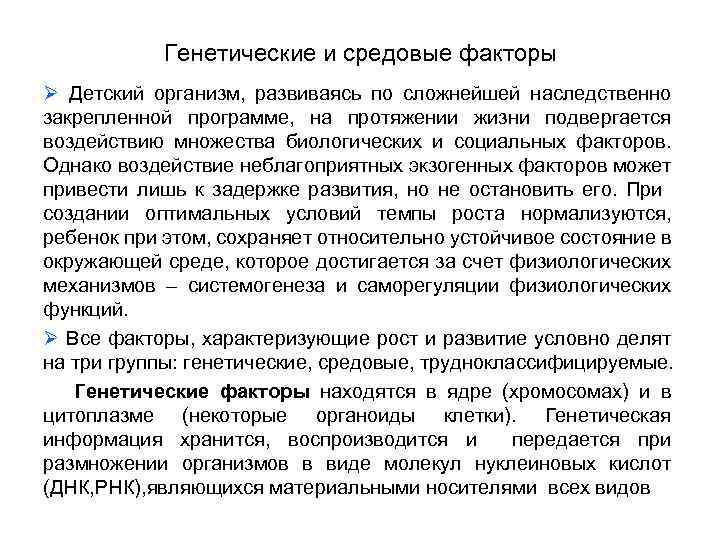 Генетические и средовые факторы

➢ Детский организм, развиваясь по сложнейшей наследственно закрепленной программе, на протяжении жизни подвергается воздействию множества биологических и социальных факторов. Однако воздействие неблагоприятных экзогенных факторов может привести лишь к задержке развития, но не остановить его. При создании оптимальных условий темпы роста нормализуются, ребенок при этом, сохраняет относительно устойчивое состояние в окружающей среде, которое достигается за счет физиологических механизмов – системогенеза и саморегуляции физиологических функций.

➢ Все факторы, характеризующие рост и развитие условно делят на три группы: генетические, средовые, трудноклассифицируемые.

Генетические факторы находятся в ядре (хромосомах) и в цитоплазме (некоторые органоиды клетки). Генетическая информация хранится, воспроизводится и передается при размножении организмов в виде молекул нуклеиновых кислот (ДНК,РНК),являющихся материальными носителями всех видов